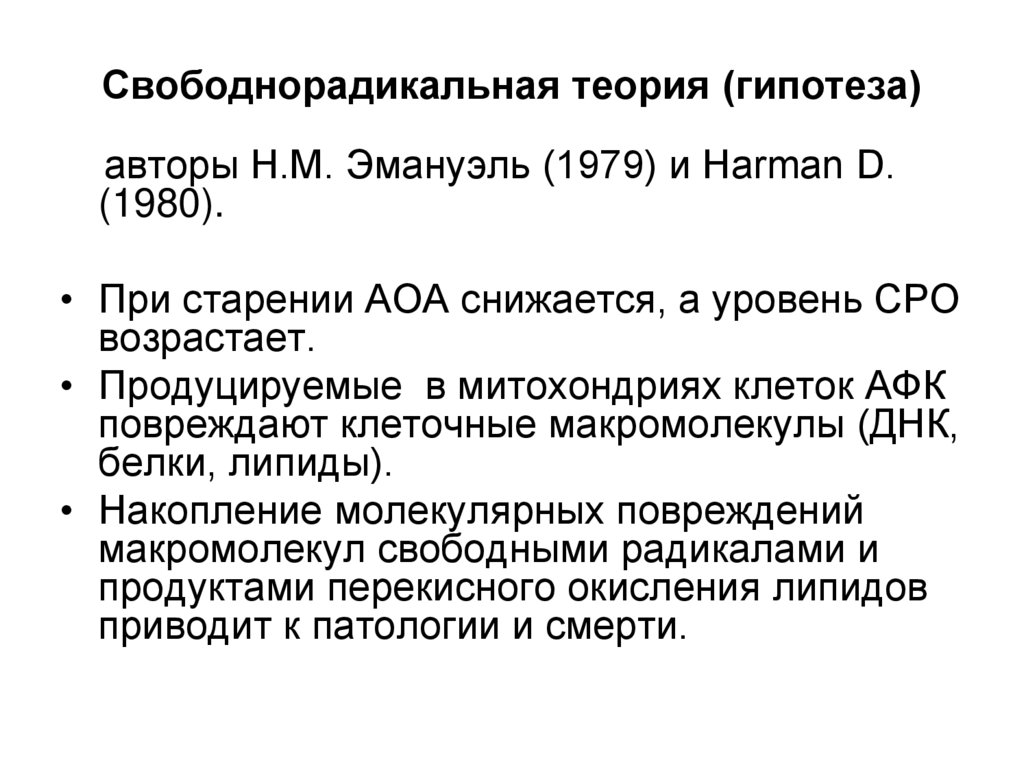 Свободнорадикальная теория (гипотеза)

авторы Н.М. Эмануэль (1979) и Harman D. (1980).

• При старении АОА снижается, а уровень СРО возрастает.
• Продуцируемые в митохондриях клеток АФК повреждают клеточные макромолекулы (ДНК, белки, липиды).
• Накопление молекулярных повреждений макромолекул свободными радикалами и продуктами перекисного окисления липидов приводит к патологии и смерти.